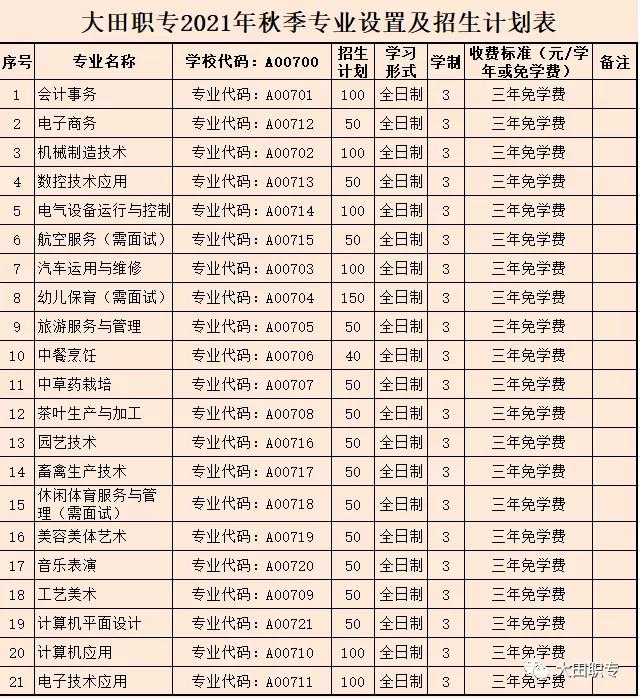 大田职专2021年秋季专业设置及招生计划表

| 序号 | 专业名称 | 学校代码：A00700 | 招生计划 | 学习形式 | 学制 | 收费标准（元/学年或免学费） | 备注 |
|---|---|---|---|---|---|---|---|
| 1 | 会计事务 | 专业代码：A00701 | 100 | 全日制 | 3 | 三年免学费 | |
| 2 | 电子商务 | 专业代码：A00712 | 50 | 全日制 | 3 | 三年免学费 | |
| 3 | 机械制造技术 | 专业代码：A00702 | 100 | 全日制 | 3 | 三年免学费 | |
| 4 | 数控技术应用 | 专业代码：A00713 | 50 | 全日制 | 3 | 三年免学费 | |
| 5 | 电气设备运行与控制 | 专业代码：A00714 | 100 | 全日制 | 3 | 三年免学费 | |
| 6 | 航空服务（需面试） | 专业代码：A00715 | 50 | 全日制 | 3 | 三年免学费 | |
| 7 | 汽车运用与维修 | 专业代码：A00703 | 100 | 全日制 | 3 | 三年免学费 | |
| 8 | 幼儿保育（需面试） | 专业代码：A00704 | 150 | 全日制 | 3 | 三年免学费 | |
| 9 | 旅游服务与管理 | 专业代码：A00705 | 50 | 全日制 | 3 | 三年免学费 | |
| 10 | 中餐烹饪 | 专业代码：A00706 | 40 | 全日制 | 3 | 三年免学费 | |
| 11 | 中草药栽培 | 专业代码：A00707 | 50 | 全日制 | 3 | 三年免学费 | |
| 12 | 茶叶生产与加工 | 专业代码：A00708 | 50 | 全日制 | 3 | 三年免学费 | |
| 13 | 园艺技术 | 专业代码：A00716 | 50 | 全日制 | 3 | 三年免学费 | |
| 14 | 畜禽生产技术 | 专业代码：A00717 | 50 | 全日制 | 3 | 三年免学费 | |
| 15 | 休闲体育服务与管理（需面试） | 专业代码：A00718 | 50 | 全日制 | 3 | 三年免学费 | |
| 16 | 美容美体艺术 | 专业代码：A00719 | 50 | 全日制 | 3 | 三年免学费 | |
| 17 | 音乐表演 | 专业代码：A00720 | 50 | 全日制 | 3 | 三年免学费 | |
| 18 | 工艺美术 | 专业代码：A00709 | 50 | 全日制 | 3 | 三年免学费 | |
| 19 | 计算机平面设计 | 专业代码：A00721 | 50 | 全日制 | 3 | 三年免学费 | |
| 20 | 计算机应用 | 专业代码：A00710 | 100 | 全日制 | 3 | 三年免学费 | |
| 21 | 电子技术应用 | 专业代码：A00711 | 100 | 全日制 | 3 | 三年免学费 | |

大田职专